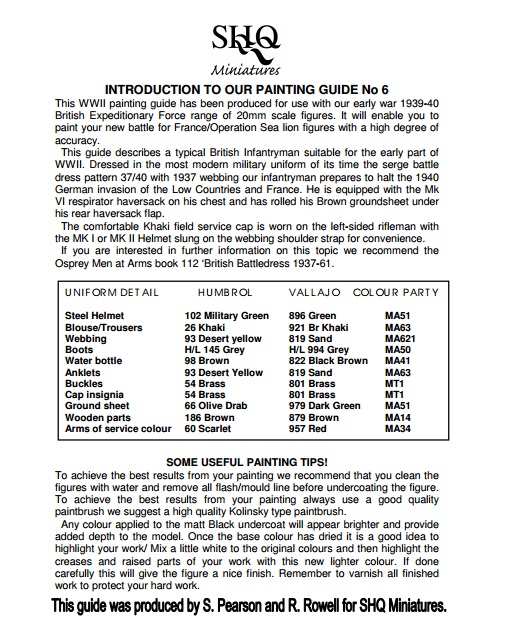 SHQ
Miniatures

INTRODUCTION TO OUR PAINTING GUIDE No 6

This WWII painting guide has been produced for use with our early war 1939-40 British Expeditionary Force range of 20mm scale figures. It will enable you to paint your new battle for France/Operation Sea lion figures with a high degree of accuracy.

This guide describes a typical British Infantryman suitable for the early part of WWII. Dressed in the most modern military uniform of its time the serge battle dress pattern 37/40 with 1937 webbing our infantryman prepares to halt the 1940 German invasion of the Low Countries and France. He is equipped with the Mk VI respirator haversack on his chest and has rolled his Brown groundsheet under his rear haversack flap.

The comfortable Khaki field service cap is worn on the left-sided rifleman with the MK I or MK II Helmet slung on the webbing shoulder strap for convenience.

If you are interested in further information on this topic we recommend the Osprey Men at Arms book 112 'British Battledress 1937-61.

| UNIFORM DETAIL | HUMBROL | VALLAJO | COLOUR PARTY |
|---|---|---|---|
| Steel Helmet | 102 Military Green | 896 Green | MA51 |
| Blouse/Trousers | 26 Khaki | 921 Br Khaki | MA63 |
| Webbing | 93 Desert yellow | 819 Sand | MA621 |
| Boots | H/L 145 Grey | H/L 994 Grey | MA50 |
| Water bottle | 98 Brown | 822 Black Brown | MA41 |
| Anklets | 93 Desert Yellow | 819 Sand | MA63 |
| Buckles | 54 Brass | 801 Brass | MT1 |
| Cap insignia | 54 Brass | 801 Brass | MT1 |
| Ground sheet | 66 Olive Drab | 979 Dark Green | MA51 |
| Wooden parts | 186 Brown | 879 Brown | MA14 |
| Arms of service colour | 60 Scarlet | 957 Red | MA34 |

SOME USEFUL PAINTING TIPS!

To achieve the best results from your painting we recommend that you clean the figures with water and remove all flash/mould line before undercoating the figure. To achieve the best results from your painting always use a good quality paintbrush we suggest a high quality Kolinsky type paintbrush.

Any colour applied to the matt Black undercoat will appear brighter and provide added depth to the model. Once the base colour has dried it is a good idea to highlight your work/ Mix a little white to the original colours and then highlight the creases and raised parts of your work with this new lighter colour. If done carefully this will give the figure a nice finish. Remember to varnish all finished work to protect your hard work.

This guide was produced by S. Pearson and R. Rowell for SHQ Miniatures.